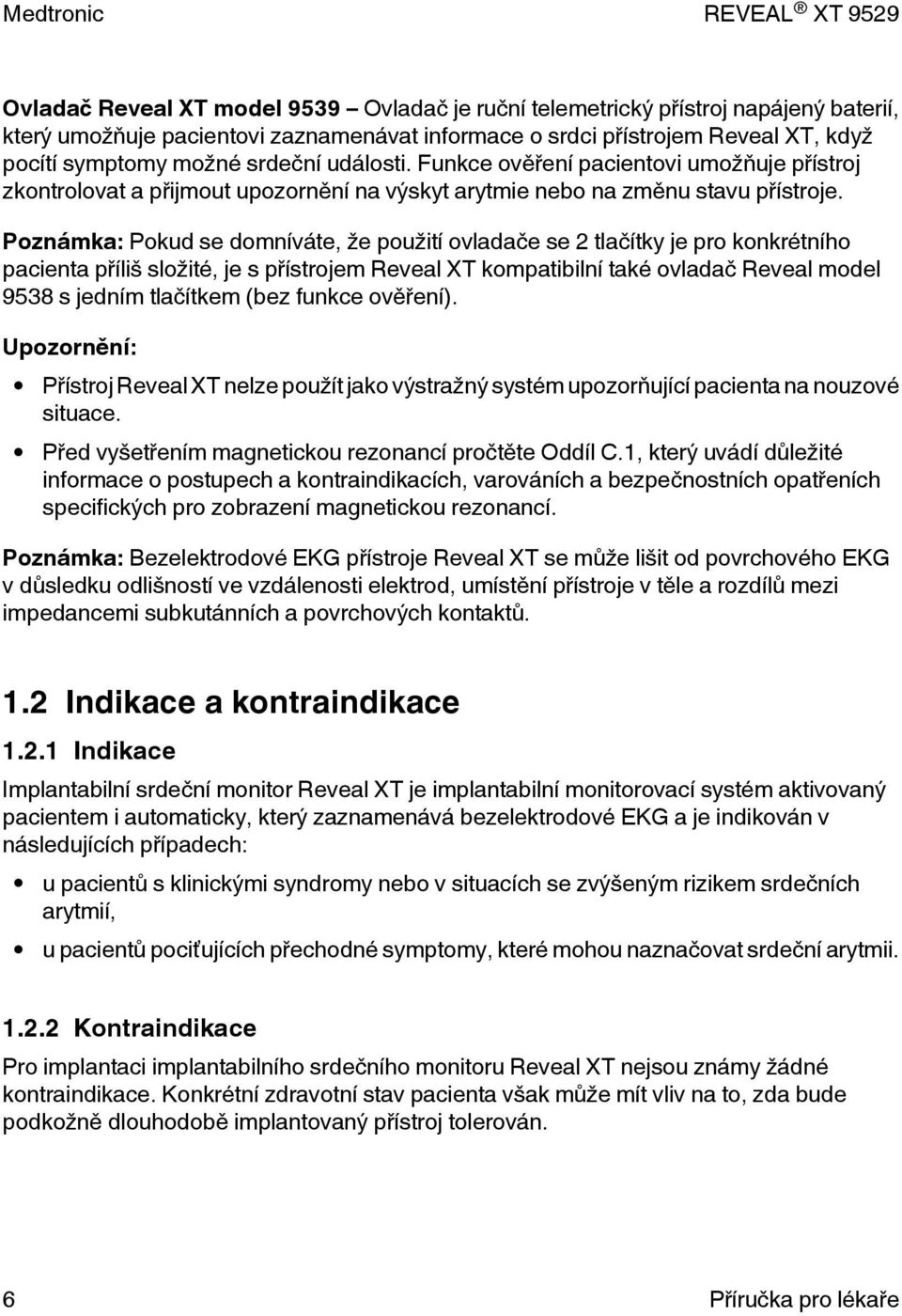 Medtronic

REVEAL ® XT 9529

Ovladač Reveal XT model 9539 – Ovladač je ruční telemetrický přístroj napájený baterií, který umožňuje pacientovi zaznamenávat informace o srdci přístrojem Reveal XT, když pocítí symptomy možné srdeční události. Funkce ověření pacientovi umožňuje přístroj zkontrolovat a přijmout upozornění na výskyt arytmie nebo na změnu stavu přístroje.

Poznámka: Pokud se domníváte, že použití ovladače se 2 tlačítky je pro konkrétního pacienta příliš složité, je s přístrojem Reveal XT kompatibilní také ovladač Reveal model 9538 s jedním tlačítkem (bez funkce ověření).

Upozornění:

• Přístroj Reveal XT nelze použít jako výstražný systém upozorňující pacienta na nouzové situace.

• Před vyšetřením magnetickou rezonancí pročtěte Oddíl C.1, který uvádí důležité informace o postupech a kontraindikacích, varováních a bezpečnostních opatřeních specifických pro zobrazení magnetickou rezonancí.

Poznámka: Bezelektrodové EKG přístroje Reveal XT se může lišit od povrchového EKG v důsledku odlišností ve vzdálenosti elektrod, umístění přístroje v těle a rozdílů mezi impedancemi subkutánních a povrchových kontaktů.

1.2 Indikace a kontraindikace

1.2.1 Indikace

Implantabilní srdeční monitor Reveal XT je implantabilní monitorovací systém aktivovaný pacientem i automaticky, který zaznamenává bezelektrodové EKG a je indikován v následujících případech:

• u pacientů s klinickými syndromy nebo v situacích se zvýšeným rizikem srdečních arytmií,

• u pacientů pociťujících přechodné symptomy, které mohou naznačovat srdeční arytmii.

1.2.2 Kontraindikace

Pro implantaci implantabilního srdečního monitoru Reveal XT nejsou známy žádné kontraindikace. Konkrétní zdravotní stav pacienta však může mít vliv na to, zda bude podkožně dlouhodobě implantovaný přístroj tolerován.

6

Příručka pro lékaře